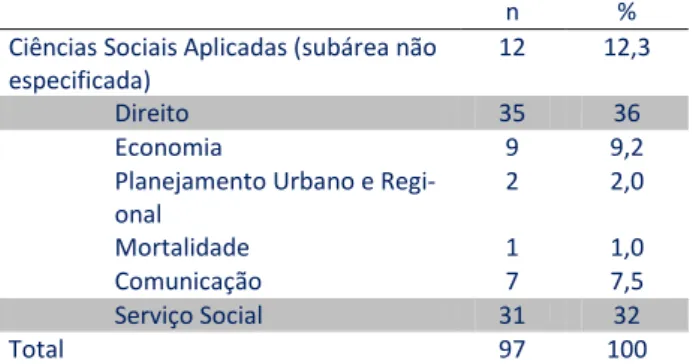 |  | n | % |
|---|---|---|
| Ciências Sociais Aplicadas (subárea não especificada) | 12 | 12,3 |
| Direito | 35 | 36 |
| Economia | 9 | 9,2 |
| Planejamento Urbano e Regional | 2 | 2,0 |
| Mortalidade | 1 | 1,0 |
| Comunicação | 7 | 7,5 |
| Serviço Social | 31 | 32 |
| Total | 97 | 100 |